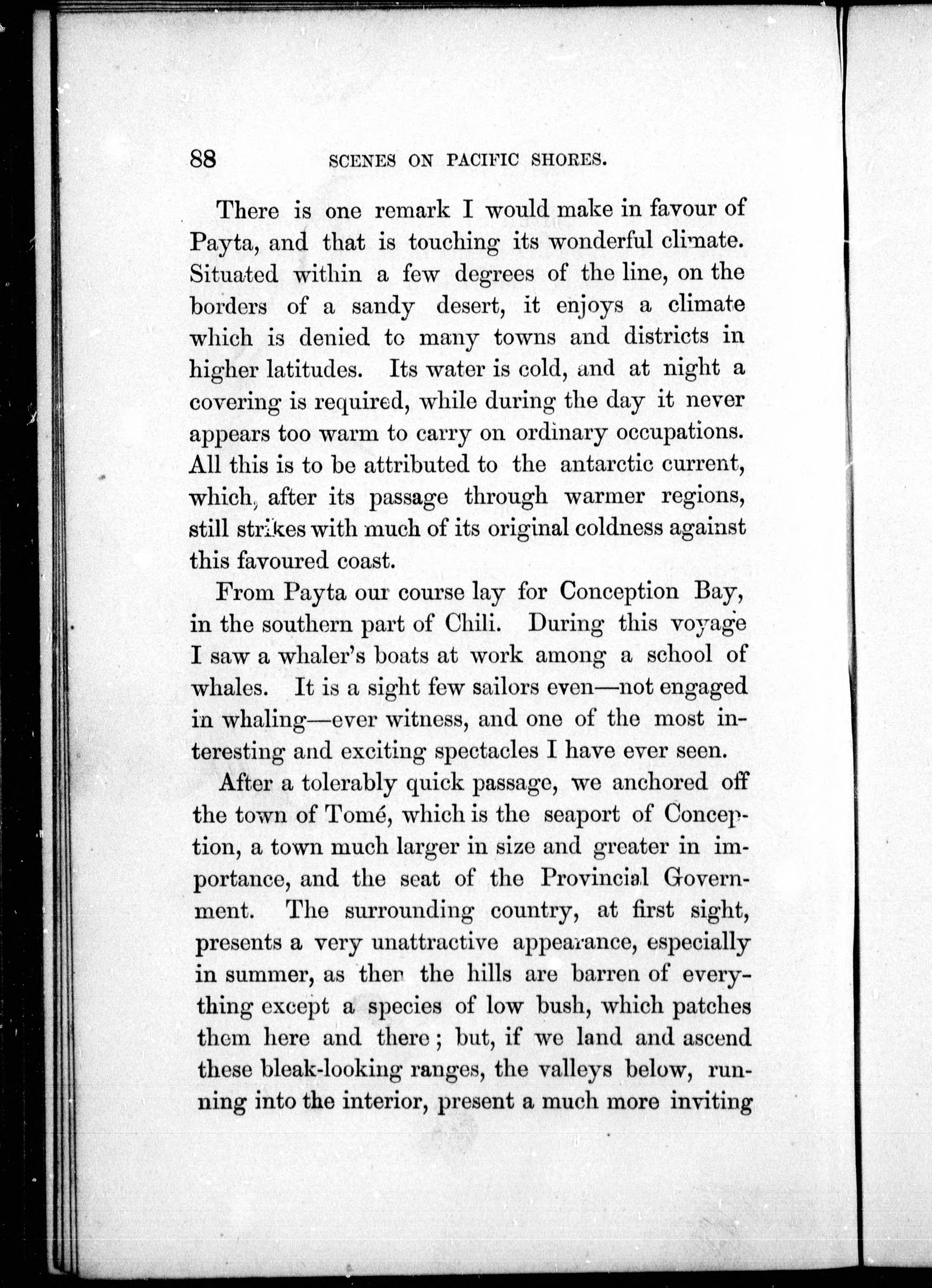 88 SCENES ON PACIFIC SHORES.

There is one remark I would make in favour of Payta, and that is touching its wonderful climate. Situated within a few degrees of the line, on the borders of a sandy desert, it enjoys a climate which is denied to many towns and districts in higher latitudes. Its water is cold, and at night a covering is required, while during the day it never appears too warm to carry on ordinary occupations. All this is to be attributed to the antarctic current, which, after its passage through warmer regions, still strikes with much of its original coldness against this favoured coast.

From Payta our course lay for Conception Bay, in the southern part of Chili. During this voyage I saw a whaler's boats at work among a school of whales. It is a sight few sailors even—not engaged in whaling—ever witness, and one of the most interesting and exciting spectacles I have ever seen.

After a tolerably quick passage, we anchored off the town of Tomé, which is the seaport of Conception, a town much larger in size and greater in importance, and the seat of the Provincial Government. The surrounding country, at first sight, presents a very unattractive appearance, especially in summer, as then the hills are barren of everything except a species of low bush, which patches them here and there; but, if we land and ascend these bleak-looking ranges, the valleys below, running into the interior, present a much more inviting